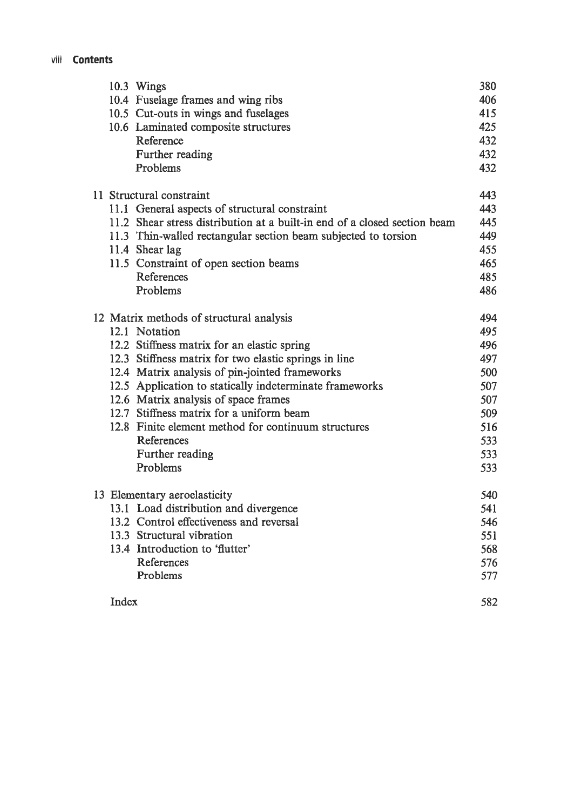 viii Contents

10.3 Wings 380
10.4 Fuselage frames and wing ribs 406
10.5 Cut-outs in wings and fuselages 415
10.6 Laminated composite structures 425
Reference 432
Further reading 432
Problems 432

11 Structural constraint 443
11.1 General aspects of structural constraint 443
11.2 Shear stress distribution at a built-in end of a closed section beam 445
11.3 Thin-walled rectangular section beam subjected to torsion 449
11.4 Shear lag 455
11.5 Constraint of open section beams 465
References 485
Problems 486

12 Matrix methods of structural analysis 494
12.1 Notation 495
12.2 Stiffness matrix for an elastic spring 496
12.3 Stiffness matrix for two elastic springs in line 497
12.4 Matrix analysis of pin-jointed frameworks 500
12.5 Application to statically indeterminate frameworks 507
12.6 Matrix analysis of space frames 507
12.7 Stiffness matrix for a uniform beam 509
12.8 Finite element method for continuum structures 516
References 533
Further reading 533
Problems 533

13 Elementary aeroelasticity 540
13.1 Load distribution and divergence 541
13.2 Control effectiveness and reversal 546
13.3 Structural vibration 551
13.4 Introduction to 'flutter' 568
References 576
Problems 577

Index 582